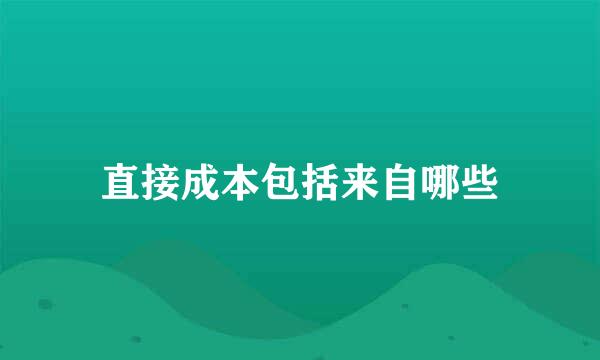 直接成本包括来自哪些